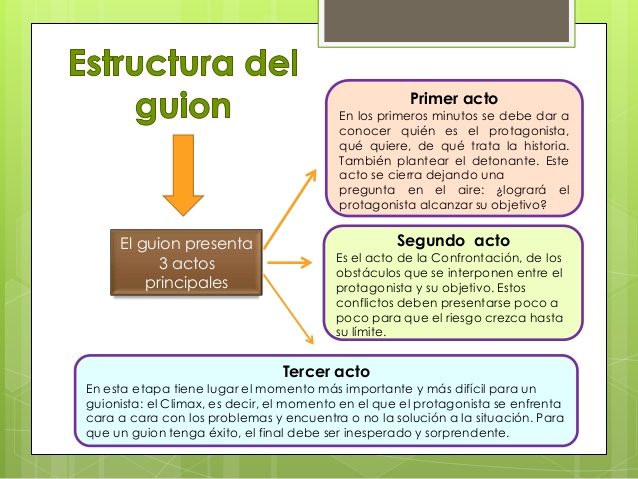 Estructura del guion

El guion presenta 3 actos principales

Primer acto
En los primeros minutos se debe dar a conocer quién es el protagonista, qué quiere, de qué trata la historia. También plantear el detonante. Este acto se cierra dejando una pregunta en el aire: ¿logrará el protagonista alcanzar su objetivo?

Segundo acto
Es el acto de la Confrontación, de los obstáculos que se interponen entre el protagonista y su objetivo. Estos conflictos deben presentarse poco a poco para que el riesgo crezca hasta su límite.

Tercer acto
En esta etapa tiene lugar el momento más importante y más difícil para un guionista: el Climax, es decir, el momento en el que el protagonista se enfrenta cara a cara con los problemas y encuentra o no la solución a la situación. Para que un guion tenga éxito, el final debe ser inesperado y sorprendente.